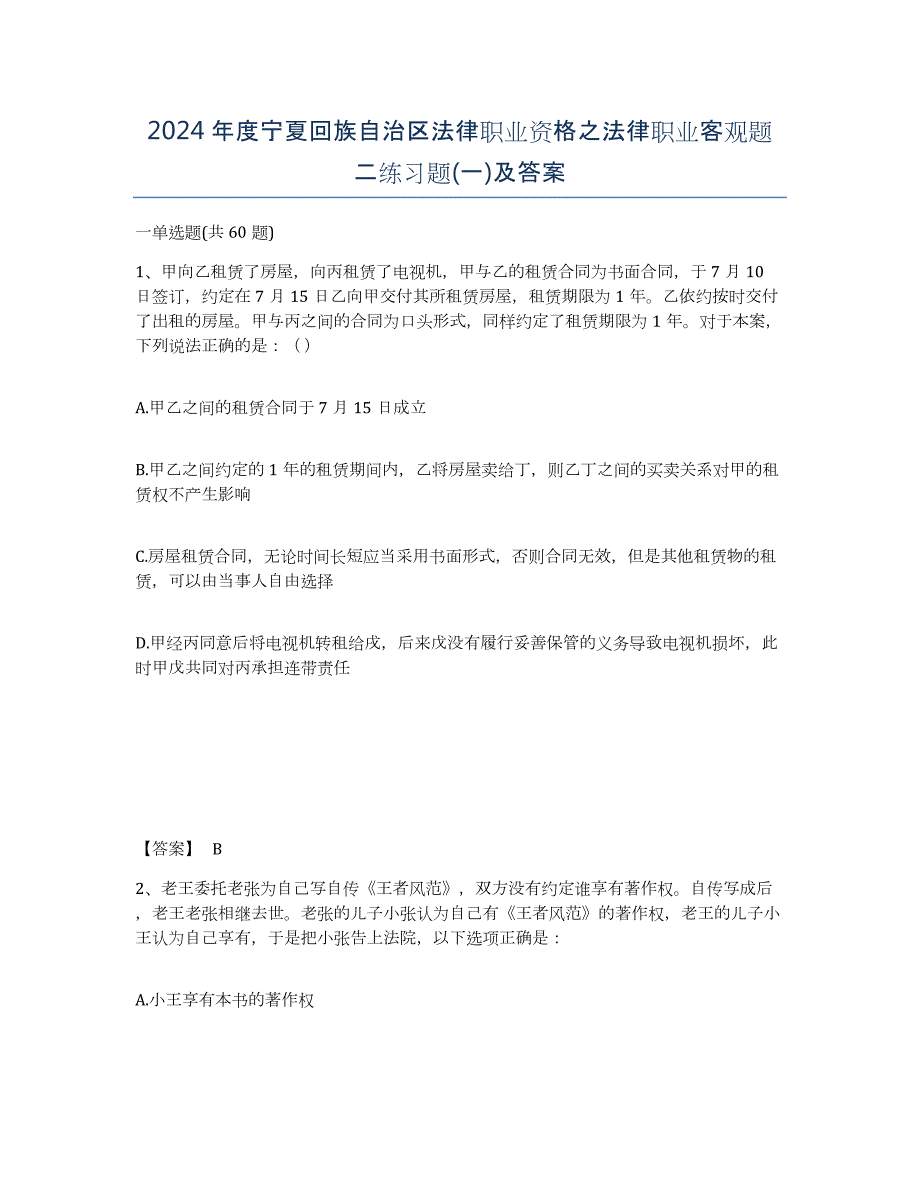 2024年度宁夏回族自治区法律职业资格之法律职业客观题二练习题(一)及答案

一单选题(共60题)

1、甲向乙租赁了房屋，向丙租赁了电视机，甲与乙的租赁合同为书面合同，于7月10日签订，约定在7月15日乙向甲交付其所租赁房屋，租赁期限为1年。乙依约按时交付了出租的房屋。甲与丙之间的合同为口头形式，同样约定了租赁期限为1年。对于本案，下列说法正确的是：（）

A.甲乙之间的租赁合同于7月15日成立

B.甲乙之间约定的1年的租赁期间内，乙将房屋卖给丁，则乙丁之间的买卖关系对甲的租赁权不产生影响

C.房屋租赁合同，无论时间长短应当采用书面形式，否则合同无效，但是其他租赁物的租赁，可以由当事人自由选择

D.甲经丙同意后将电视机转租给戊，后来戊没有履行妥善保管的义务导致电视机损坏，此时甲戊共同对丙承担连带责任

【答案】 B

2、老王委托老张为自己写自传《王者风范》，双方没有约定谁享有著作权。自传写成后，老王老张相继去世。老张的儿子小张认为自己有《王者风范》的著作权，老王的儿子小王认为自己享有，于是把小张告上法院，以下选项正确是：

A.小王享有本书的著作权